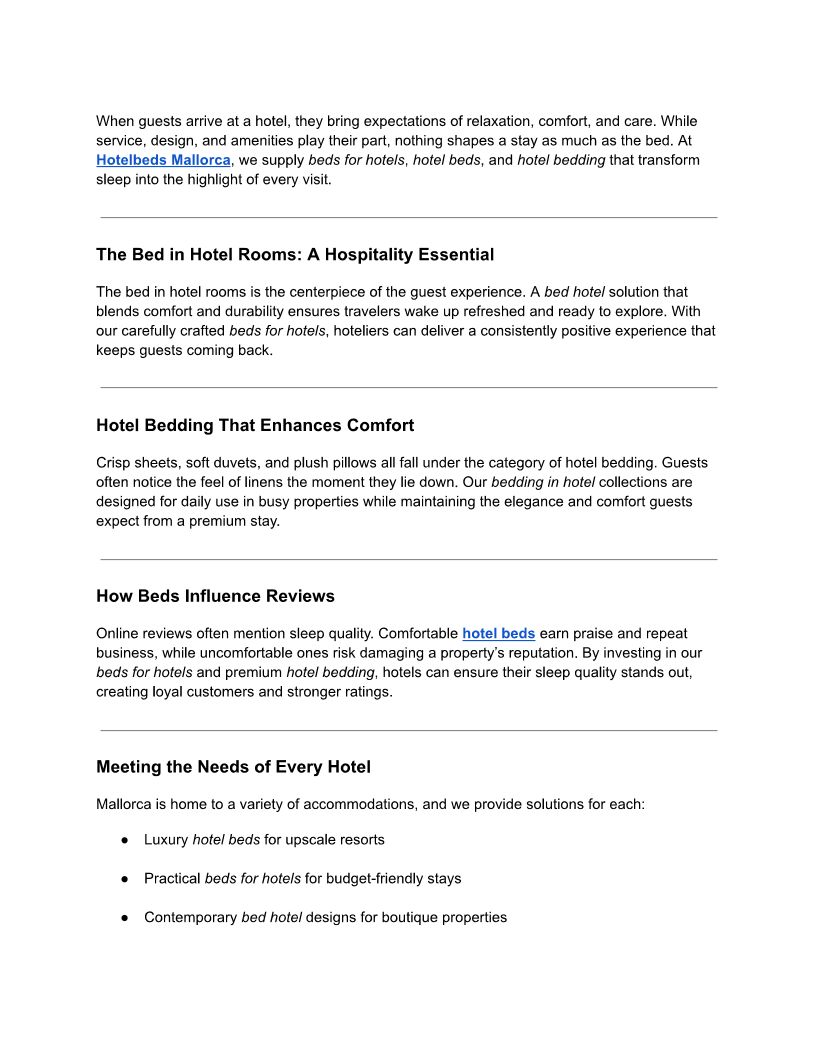 When guests arrive at a hotel, they bring expectations of relaxation, comfort, and care. While service, design, and amenities play their part, nothing shapes a stay as much as the bed. At Hotelbeds Mallorca, we supply beds for hotels, hotel beds, and hotel bedding that transform sleep into the highlight of every visit.

The Bed in Hotel Rooms: A Hospitality Essential

The bed in hotel rooms is the centerpiece of the guest experience. A bed hotel solution that blends comfort and durability ensures travelers wake up refreshed and ready to explore. With our carefully crafted beds for hotels, hoteliers can deliver a consistently positive experience that keeps guests coming back.

Hotel Bedding That Enhances Comfort

Crisp sheets, soft duvets, and plush pillows all fall under the category of hotel bedding. Guests often notice the feel of linens the moment they lie down. Our bedding in hotel collections are designed for daily use in busy properties while maintaining the elegance and comfort guests expect from a premium stay.

How Beds Influence Reviews

Online reviews often mention sleep quality. Comfortable hotel beds earn praise and repeat business, while uncomfortable ones risk damaging a property's reputation. By investing in our beds for hotels and premium hotel bedding, hotels can ensure their sleep quality stands out, creating loyal customers and stronger ratings.

Meeting the Needs of Every Hotel

Mallorca is home to a variety of accommodations, and we provide solutions for each:

● Luxury hotel beds for upscale resorts

● Practical beds for hotels for budget-friendly stays

● Contemporary bed hotel designs for boutique properties